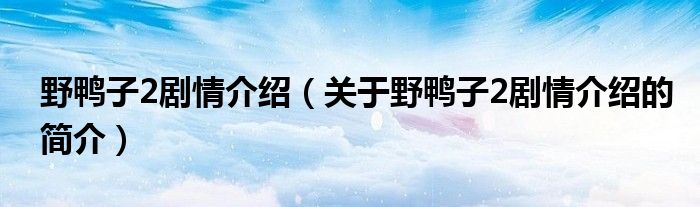 野鸭子2剧情介绍（关于野鸭子2剧情介绍的简介）